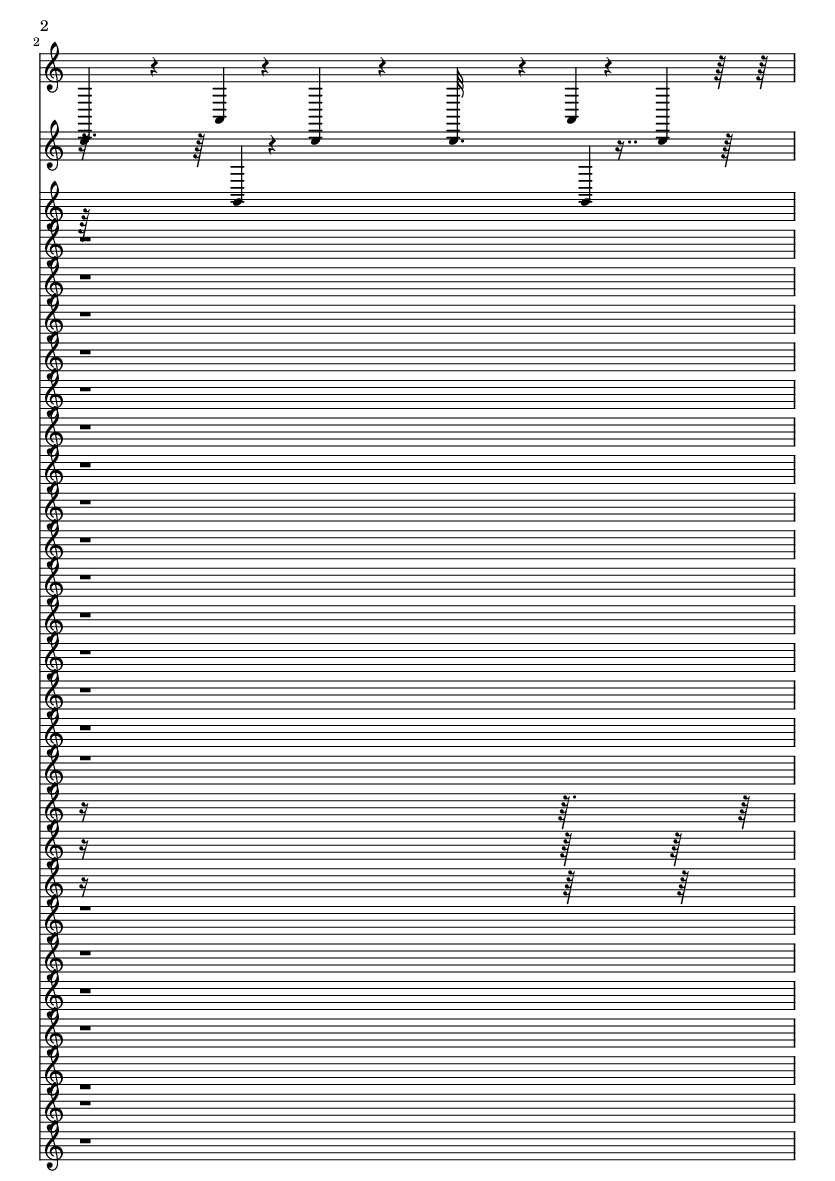 2

2